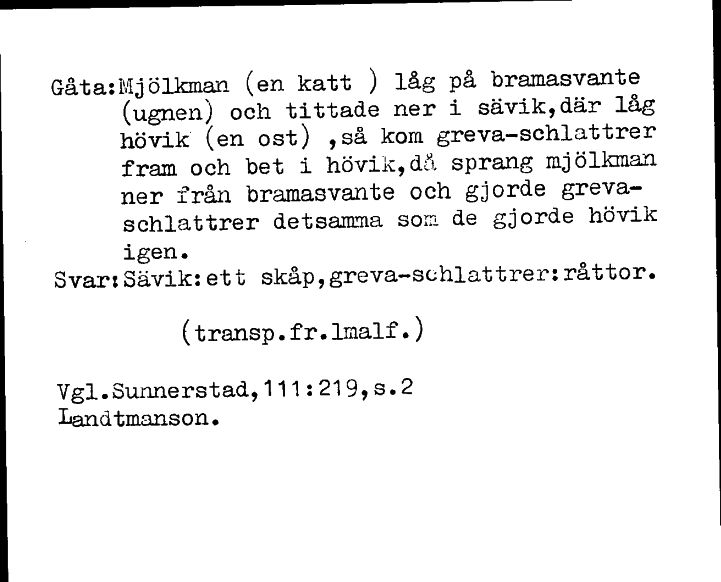 Gåta:Mjölkman (en katt ) låg på bramasvante (ugnen) och tittade ner i sävik,där låg hövik (en ost) ,så kom greva-schlattrer fram och bet i hövik,då sprang mjölkman ner från bramasvante och gjorde greva-schlattrer detsamma som de gjorde hövik igen.
Svar:Sävik:ett skåp,greva-schlattrer:råttor.

(transp.fr.lmalf.)

Vgl.Sunnerstad,111:219,s.2
Landtmanson.